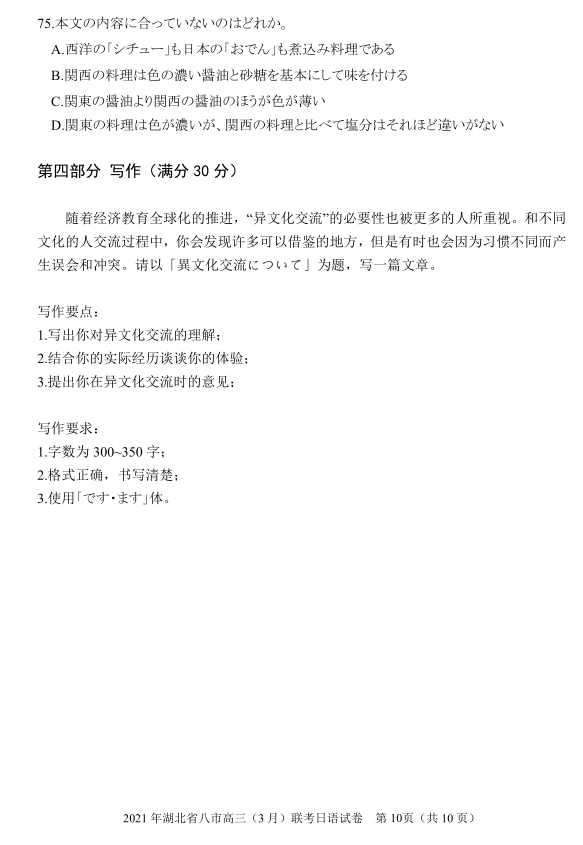 75.本文の内容に合っていないのはどれか。
A.西洋の「シチュー」も日本の「おでん」も煮込み料理である
B.関西の料理は色の濃い醤油と砂糖を基本にして味を付ける
C.関東の醤油より関西の醤油のほうが色が薄い
D.関東の料理は色が濃いが、関西の料理と比べて塩分はそれほど違いがない

第四部分 写作（满分 30 分）

随着经济教育全球化的推进，“异文化交流”的必要性也被更多的人所重视。和不同文化的人交流过程中，你会发现许多可以借鉴的地方，但是有时也会因为习惯不同而产生误会和冲突。请以「異文化交流について」为题，写一篇文章。

写作要点：
1.写出你对异文化交流的理解；
2.结合你的实际经历谈谈你的体验；
3.提出你在异文化交流时的意见；

写作要求：
1.字数为 300~350 字；
2.格式正确，书写清楚；
3.使用「です・ます」体。

2021 年湖北省八市高三（3 月）联考日语试卷 第 10页（共 10 页）